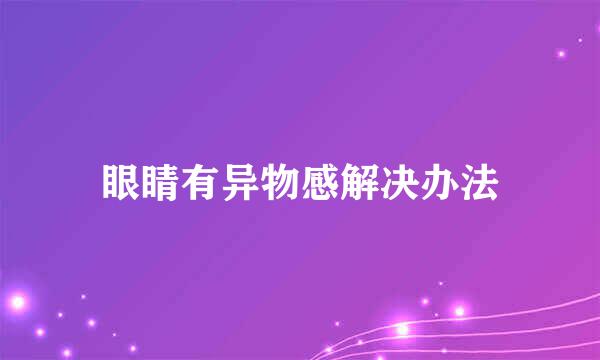 眼睛有异物感解决办法